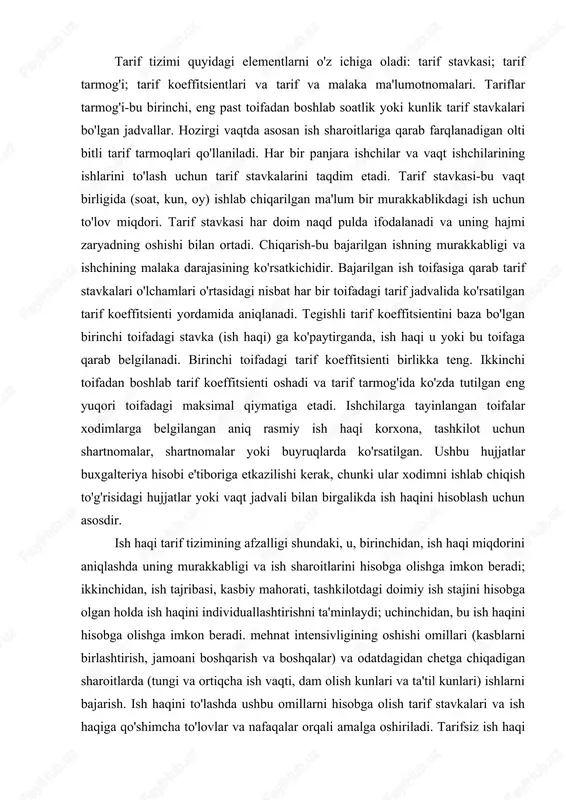 Tarif tizimi quyidagi elementlarni o'z ichiga oladi: tarif stavkasi; tarif tarmog'i; tarif koeffitsientlari va tarif va malaka ma'lumotnomalari. Tariflar tarmog'i-bu birinchi, eng past toifadan boshlab soatlik yoki kunlik tarif stavkalari bo'lgan jadvallar. Hozirgi vaqtda asosan ish sharoitlariga qarab farqlanadigan olti bitli tarif tarmoqlari qo'llaniladi. Har bir panjara ishchilar va vaqt ishchilarining ishlarini to'lash uchun tarif stavkalarini taqdim etadi. Tarif stavkasi-bu vaqt birligida (soat, kun, oy) ishlab chiqarilgan ma'lum bir murakkablikdagi ish uchun to'lov miqdori. Tarif stavkasi har doim naqd pulda ifodalanadi va uning hajmi zaryadning oshishi bilan ortadi. Chiqarish-bu bajarilgan ishning murakkabligi va ishchining malaka darajasining ko'rsatkichidir. Bajarilgan ish toifasiga qarab tarif stavkalari o'lchamlari o'rtasidagi nisbat har bir toifadagi tarif jadvalida ko'rsatilgan tarif koeffitsienti yordamida aniqlanadi. Tegishli tarif koeffitsientini baza bo'lgan birinchi toifadagi stavka (ish haqi) ga ko'paytirganda, ish haqi u yoki bu toifaga qarab belgilanadi. Birinchi toifadagi tarif koeffitsienti birlikka teng. Ikkinchi toifadan boshlab tarif koeffitsienti oshadi va tarif tarmog'ida ko'zda tutilgan eng yuqori toifadagi maksimal qiymatiga etadi. Ishchilarga tayinlangan toifalar xodimlarga belgilangan aniq rasmiy ish haqi korxona, tashkilot uchun shartnomalar, shartnomalar yoki buyruqlarda ko'rsatilgan. Ushbu hujjatlar buxgalteriya hisobi e'tiboriga etkazilishi kerak, chunki ular xodimni ishlab chiqish to'g'risidagi hujjatlar yoki vaqt jadvali bilan birgalikda ish haqini hisoblash uchun asosdir.

Ish haqi tarif tizimining afzalligi shundaki, u, birinchidan, ish haqi miqdorini aniqlashda uning murakkabligi va ish sharoitlarini hisobga olishga imkon beradi; ikkinchidan, ish tajribasi, kasbiy mahorati, tashkilotdagi doimiy ish stajini hisobga olgan holda ish haqini individuallashtirishni ta'minlaydi; uchinchidan, bu ish haqini hisobga olishga imkon beradi. mehnat intensivligining oshishi omillari (kasblarni birlashtirish, jamoani boshqarish va boshqalar) va odatdagidan chetga chiqadigan sharoitlarda (tungi va ortiqcha ish vaqti, dam olish kunlari va ta'til kunlari) ishlarni bajarish. Ish haqini to'lashda ushbu omillarni hisobga olish tarif stavkalari va ish haqiga qo'shimcha to'lovlar va nafaqalar orqali amalga oshiriladi. Tarifsiz ish haqi